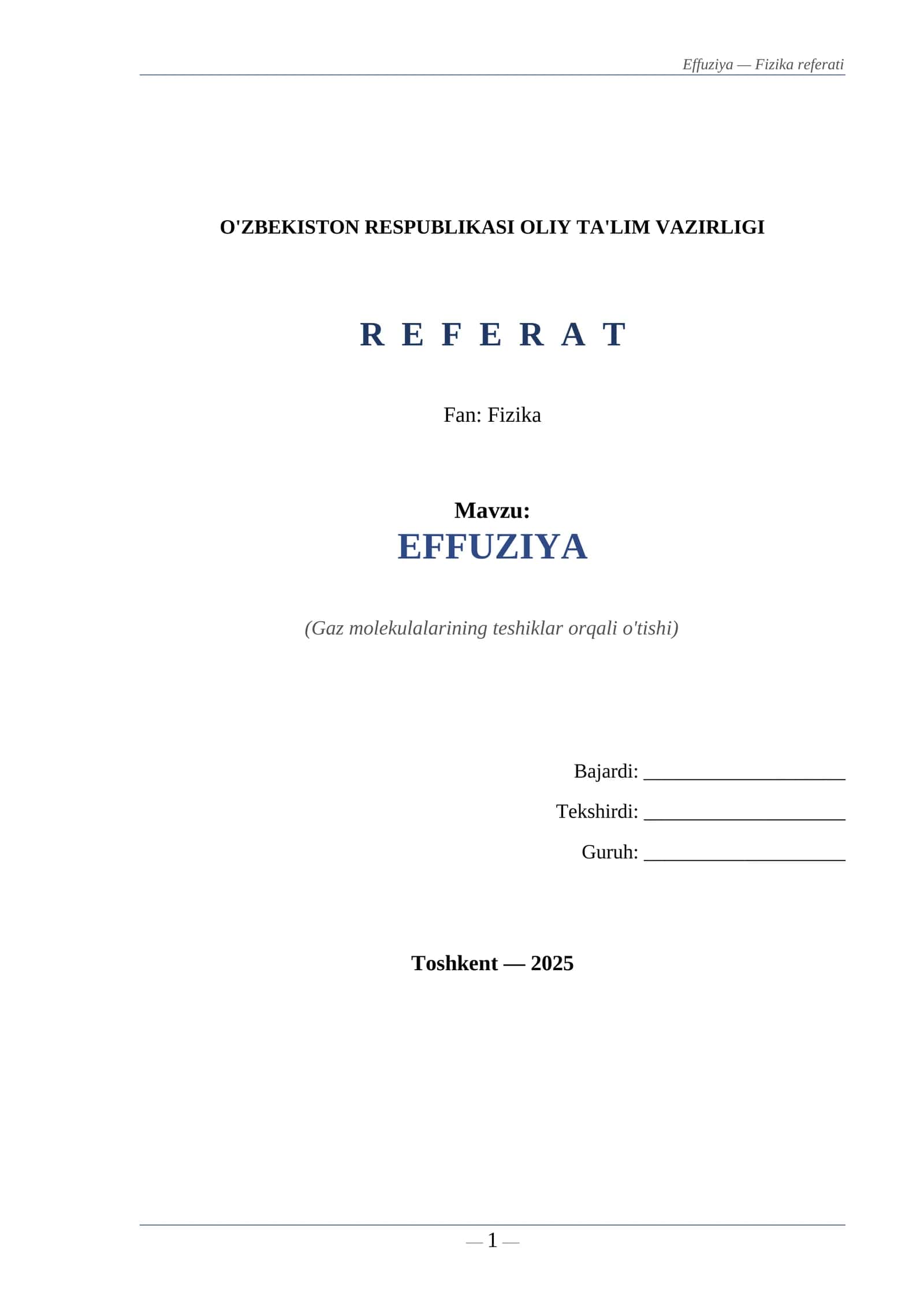 Effuziya — Fizika referati

O'ZBEKISTON RESPUBLIKASI OLIY TA'LIM VAZIRLIGI

R E F E R A T

Fan: Fizika

Mavzu:
EFFUZIYA

(Gaz molekulalarining teshiklar orqali o'tishi)

Bajardi: ______________________

Tekshirdi: ______________________

Guruh: ______________________

Toshkent — 2025

— 1 —